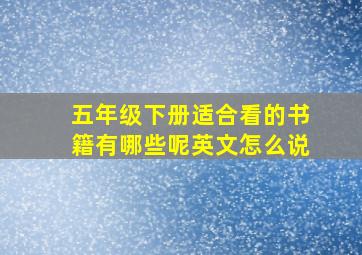 五年级下册适合看的书籍有哪些呢英文怎么说